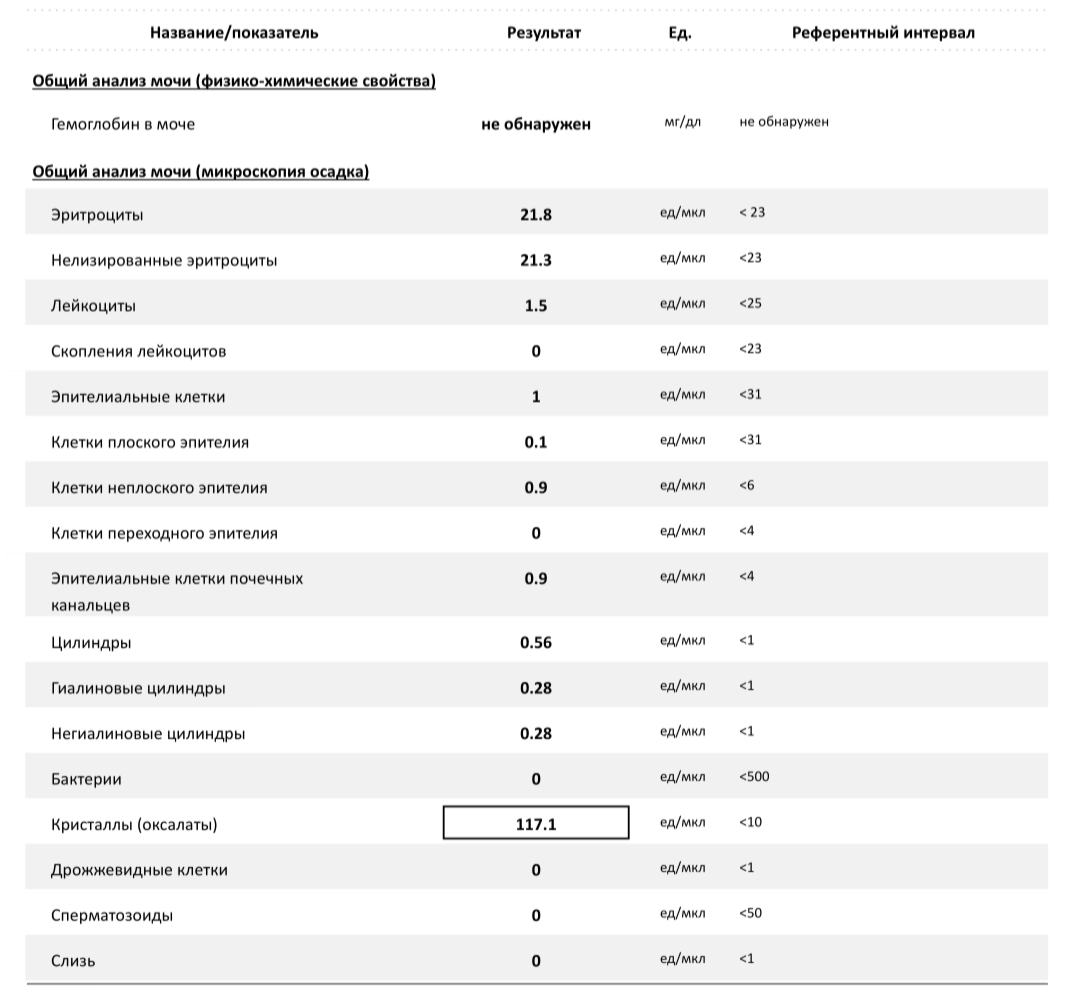 | Название/показатель | Результат | Ед. | Референтный интервал |
|---|---|---|---|
| **Общий анализ мочи (физико-химические свойства)** | | | |
| Гемоглобин в моче | не обнаружен | мг/дл | не обнаружен |
| **Общий анализ мочи (микроскопия осадка)** | | | |
| Эритроциты | 21.8 | ед/мкл | < 23 |
| Нелизированные эритроциты | 21.3 | ед/мкл | <23 |
| Лейкоциты | 1.5 | ед/мкл | <25 |
| Скопления лейкоцитов | 0 | ед/мкл | <23 |
| Эпителиальные клетки | 1 | ед/мкл | <31 |
| Клетки плоского эпителия | 0.1 | ед/мкл | <31 |
| Клетки неплоского эпителия | 0.9 | ед/мкл | <6 |
| Клетки переходного эпителия | 0 | ед/мкл | <4 |
| Эпителиальные клетки почечных канальцев | 0.9 | ед/мкл | <4 |
| Цилиндры | 0.56 | ед/мкл | <1 |
| Гиалиновые цилиндры | 0.28 | ед/мкл | <1 |
| Негиалиновые цилиндры | 0.28 | ед/мкл | <1 |
| Бактерии | 0 | ед/мкл | <500 |
| Кристаллы (оксалаты) | 117.1 | ед/мкл | <10 |
| Дрожжевидные клетки | 0 | ед/мкл | <1 |
| Сперматозоиды | 0 | ед/мкл | <50 |
| Слизь | 0 | ед/мкл | <1 |